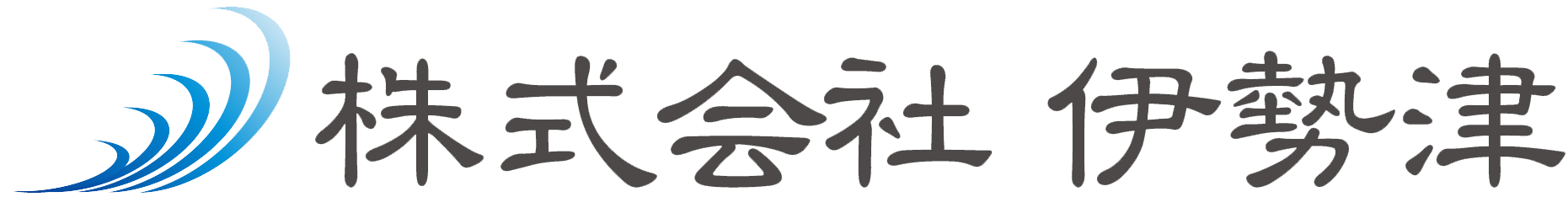 株式会社 伊勢津